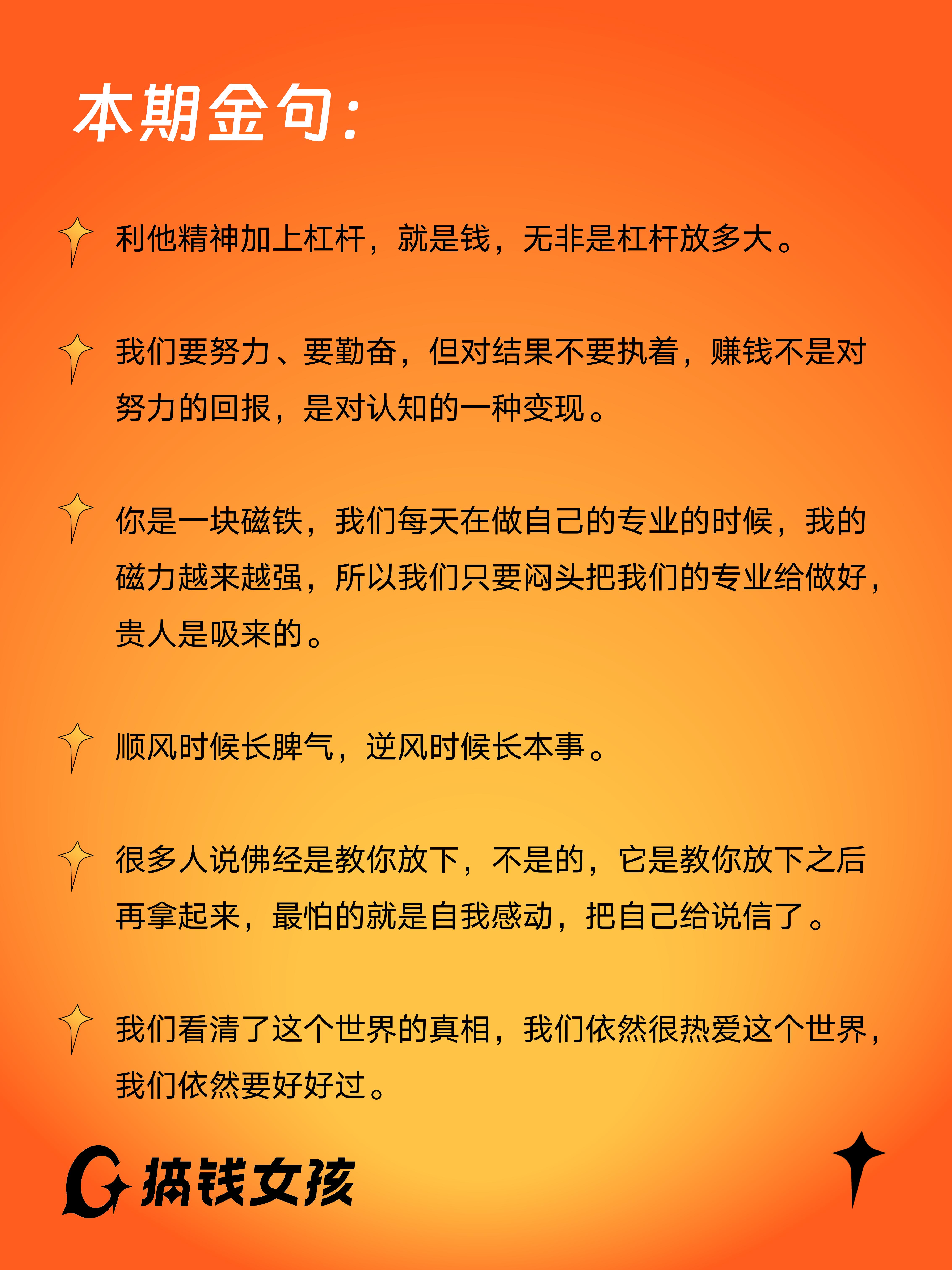 本期金句：

利他精神加上杠杆，就是钱，无非是杠杆放多大。

我们要努力、要勤奋，但对结果不要执着，赚钱不是对努力的回报，是对认知的一种变现。

你是一块磁铁，我们每天在做自己的专业的时候，我的磁力越来越强，所以我们只要闷头把我们的专业给做好，贵人是吸来的。

顺风时候长脾气，逆风时候长本事。

很多人说佛经是教你放下，不是的，它是教你放下之后再拿起来，最怕的就是自我感动，把自己给说信了。

我们看清了这个世界的真相，我们依然很热爱这个世界，我们依然要好好过。

搞钱女孩